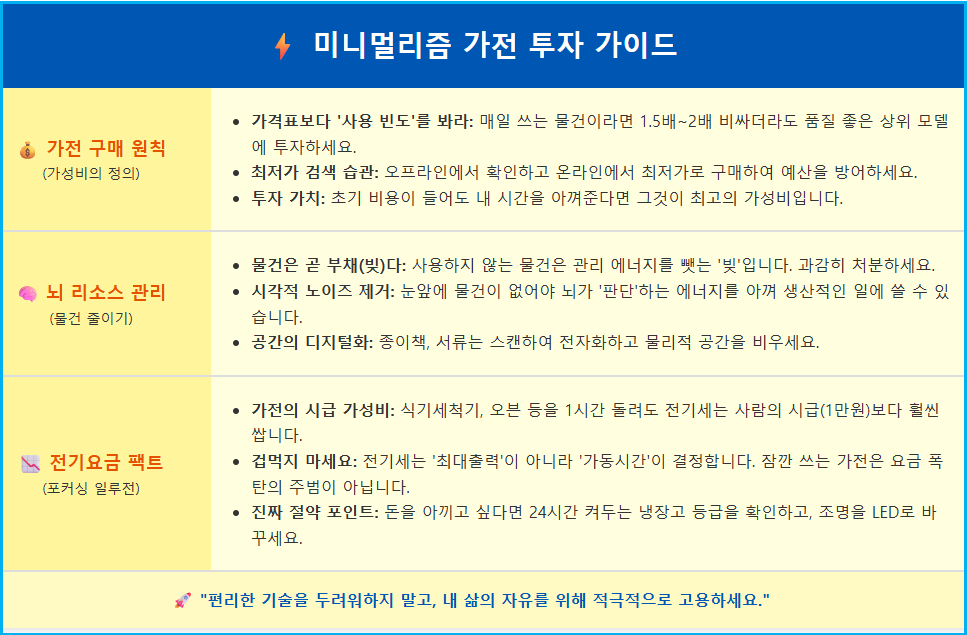 ⚡ 미니멀리즘 가전 투자 가이드

| | |
|---|---|
| 💰 가전 구매 원칙 (가성비의 정의) | • **가격표보다 '사용 빈도'를 봐라:** 매일 쓰는 물건이라면 1.5배~2배 비싸더라도 품질 좋은 상위 모델에 투자하세요. • **최저가 검색 습관:** 오프라인에서 확인하고 온라인에서 최저가로 구매하여 예산을 방어하세요. • **투자 가치:** 초기 비용이 들어도 내 시간을 아껴준다면 그것이 최고의 가성비입니다. |
| 🧠 뇌 리소스 관리 (물건 줄이기) | • **물건은 곧 부채(빚)다:** 사용하지 않는 물건은 관리 에너지를 뺏는 '빚'입니다. 과감히 처분하세요. • **시각적 노이즈 제거:** 눈앞에 물건이 없어야 뇌가 '판단'하는 에너지를 아껴 생산적인 일에 쓸 수 있습니다. • **공간의 디지털화:** 종이책, 서류는 스캔하여 전자화하고 물리적 공간을 비우세요. |
| 📉 전기요금 팩트 (포커싱 일루전) | • **가전의 시급 가성비:** 식기세척기, 오븐 등을 1시간 돌려도 전기세는 사람의 시급(1만원)보다 훨씬 쌉니다. • **겁먹지 마세요:** 전기세는 '최대출력'이 아니라 '가동시간'이 결정합니다. 잠깐 쓰는 가전은 요금 폭탄의 주범이 아닙니다. • **진짜 절약 포인트:** 돈을 아끼고 싶다면 24시간 켜두는 냉장고 등급을 확인하고, 조명을 LED로 바꾸세요. |

🚀 "편리한 기술을 두려워하지 말고, 내 삶의 자유를 위해 적극적으로 고용하세요."